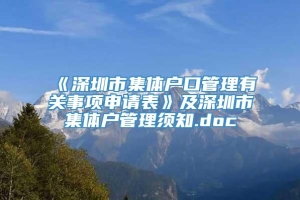 《深圳市集体户口管理有关事项申请表》及深圳市集体户管理须知.doc